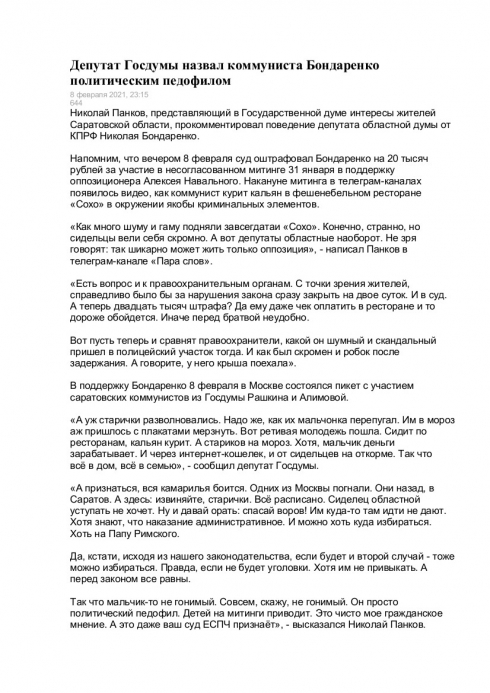 Депутат Госдумы назвал коммуниста Бондаренко политическим педофилом

8 февраля 2021, 23:15
644

Николай Панков, представляющий в Государственной думе интересы жителей Саратовской области, прокомментировал поведение депутата областной думы от КПРФ Николая Бондаренко.

Напомним, что вечером 8 февраля суд оштрафовал Бондаренко на 20 тысяч рублей за участие в несогласованном митинге 31 января в поддержку оппозиционера Алексея Навального. Накануне митинга в телеграм-каналах появилось видео, как коммунист курит кальян в фешенебельном ресторане «Сохо» в окружении якобы криминальных элементов.

«Как много шуму и гаму подняли завсегдатаи «Сохо». Конечно, странно, но сидельцы вели себя скромно. А вот депутаты областные наоборот. Не зря говорят: так шикарно может жить только оппозиция», - написал Панков в телеграм-канале «Пара слов».

«Есть вопрос и к правоохранительным органам. С точки зрения жителей, справедливо было бы за нарушения закона сразу закрыть на двое суток. И в суд. А теперь двадцать тысяч штрафа? Да ему даже чек оплатить в ресторане и то дороже обойдется. Иначе перед братвой неудобно.

Вот пусть теперь и сравнят правоохранители, какой он шумный и скандальный пришел в полицейский участок тогда. И как был скромен и робок после задержания. А говорите, у него крыша поехала».

В поддержку Бондаренко 8 февраля в Москве состоялся пикет с участием саратовских коммунистов из Госдумы Рашкина и Алимовой.

«А уж старички разволновались. Надо же, как их мальчонка перепугал. Им в мороз аж пришлось с плакатами мерзнуть. Вот ретивая молодежь пошла. Сидит по ресторанам, кальян курит. А стариков на мороз. Хотя, мальчик деньги зарабатывает. И через интернет-кошелек, и от сидельцев на откорме. Так что всё в дом, всё в семью», - сообщил депутат Госдумы.

«А признаться, вся камарилья боится. Одних из Москвы погнали. Они назад, в Саратов. А здесь: извиняйте, старички. Всё расписано. Сиделец областной уступать не хочет. Ну и давай орать: спасай воров! Им куда-то там идти не дают. Хотя знают, что наказание административное. И можно хоть куда избираться. Хоть на Папу Римского.

Да, кстати, исходя из нашего законодательства, если будет и второй случай - тоже можно избираться. Правда, если не будет уголовки. Хотя им не привыкать. А перед законом все равны.

Так что мальчик-то не гонимый. Совсем, скажу, не гонимый. Он просто политический педофил. Детей на митинги приводит. Это чисто мое гражданское мнение. А это даже ваш суд ЕСПЧ признаёт», - высказался Николай Панков.